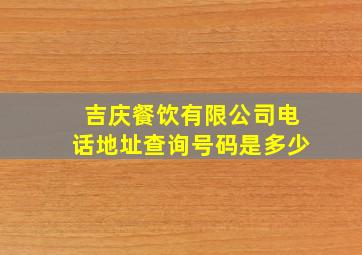 吉庆餐饮有限公司电话地址查询号码是多少